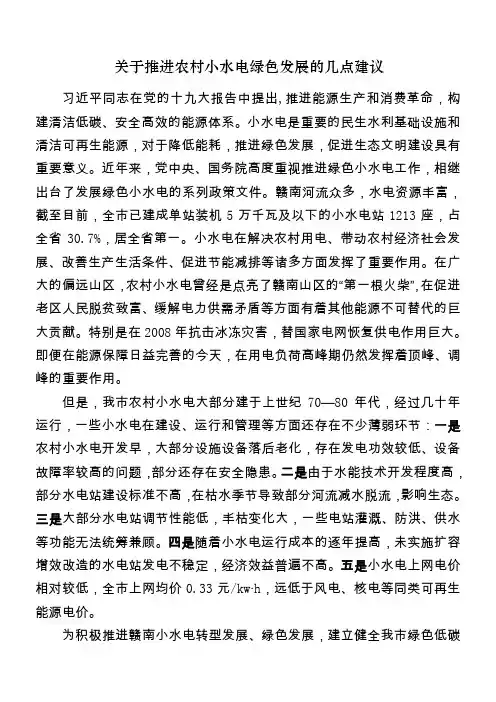 关于推进农村小水电绿色发展的几点建议

习近平同志在党的十九大报告中提出，推进能源生产和消费革命，构建清洁低碳、安全高效的能源体系。小水电是重要的民生水利基础设施和清洁可再生能源，对于降低能耗，推进绿色发展，促进生态文明建设具有重要意义。近年来，党中央、国务院高度重视推进绿色小水电工作，相继出台了发展绿色小水电的系列政策文件。赣南河流众多，水电资源丰富，截至目前，全市已建成单站装机 5 万千瓦及以下的小水电站 1213 座，占全省 30.7%，居全省第一。小水电在解决农村用电、带动农村经济社会发展、改善生产生活条件、促进节能减排等诸多方面发挥了重要作用。在广大的偏远山区，农村小水电曾经是点亮了赣南山区的“第一根火柴”，在促进老区人民脱贫致富、缓解电力供需矛盾等方面有着其他能源不可替代的巨大贡献。特别是在 2008 年抗击冰冻灾害，替国家电网恢复供电作用巨大。即便在能源保障日益完善的今天，在用电负荷高峰期仍然发挥着顶峰、调峰的重要作用。

但是，我市农村小水电大部分建于上世纪 70—80 年代，经过几十年运行，一些小水电在建设、运行和管理等方面还存在不少薄弱环节：一是农村小水电开发早，大部分设施设备落后老化，存在发电功效较低、设备故障率较高的问题，部分还存在安全隐患。二是由于水能技术开发程度高，部分水电站建设标准不高，在枯水季节导致部分河流减水脱流，影响生态。三是大部分水电站调节性能低，丰枯变化大，一些电站灌溉、防洪、供水等功能无法统筹兼顾。四是随着小水电运行成本的逐年提高，未实施扩容增效改造的水电站发电不稳定，经济效益普遍不高。五是小水电上网电价相对较低，全市上网均价 0.33 元/kw·h，远低于风电、核电等同类可再生能源电价。

为积极推进赣南小水电转型发展、绿色发展，建立健全我市绿色低碳